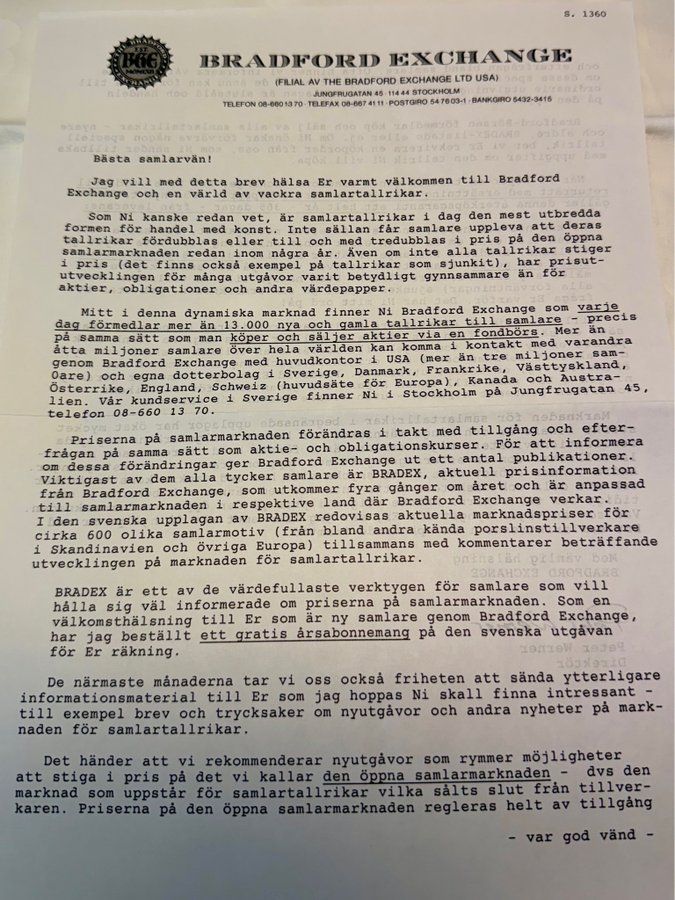 S. 1360

BRADFORD EXCHANGE

(FILIAL AV THE BRADFORD EXCHANGE LTD USA)

JUNGFRUGATAN 45 · 114 44 STOCKHOLM

TELEFON 08-660 13 70 · TELEFAX 08-667 41 11 · POSTGIRO 54 76 03-1 · BANKGIRO 5432-3415

Bästa samlarvän!

Jag vill med detta brev hälsa Er varmt välkommen till Bradford Exchange och en värld av vackra samlartallrikar.

Som Ni kanske redan vet, är samlartallrikar i dag den mest utbredda formen för handel med konst. Inte sällan får samlare uppleva att deras tallrikar fördubblas eller till och med tredubblas i pris på den öppna samlarmarknaden redan inom några år. Även om inte alla tallrikar stiger i pris (det finns också exempel på tallrikar som sjunkit), har prisutvecklingen för många utgåvor varit betydligt gynnsammare än för aktier, obligationer och andra värdepapper.

Mitt i denna dynamiska marknad finner Ni Bradford Exchange som varje dag förmedlar mer än 13.000 nya och gamla tallrikar till samlare - precis på samma sätt som man köper och säljer aktier via en fondbörs. Mer än åtta miljoner samlare över hela världen kan komma i kontakt med varandra genom Bradford Exchange med huvudkontor i USA (mer än tre miljoner samlare) och egna dotterbolag i Sverige, Danmark, Frankrike, Västtyskland, Österrike, England, Schweiz (huvudsäte för Europa), Kanada och Australien. Vår kundservice i Sverige finner Ni i Stockholm på Jungfrugatan 45, telefon 08-660 13 70.

Priserna på samlarmarknaden förändras i takt med tillgång och efterfrågan på samma sätt som aktie- och obligationskurser. För att informera om dessa förändringar ger Bradford Exchange ut ett antal publikationer. Viktigast av dem alla tycker samlare är BRADEX, aktuell prisinformation från Bradford Exchange, som utkommer fyra gånger om året och är anpassad till samlarmarknaden i respektive land där Bradford Exchange verkar. I den svenska upplagan av BRADEX redovisas aktuella marknadspriser för cirka 600 olika samlarmotiv (från bland andra kända porslinstillverkare i Skandinavien och övriga Europa) tillsammans med kommentarer beträffande utvecklingen på marknaden för samlartallrikar.

BRADEX är ett av de värdefullaste verktygen för samlare som vill hålla sig väl informerade om priserna på samlarmarknaden. Som en välkomsthälsning till Er som är ny samlare genom Bradford Exchange, har jag beställt ett gratis årsabonnemang på den svenska utgåvan för Er räkning.

De närmaste månaderna tar vi oss också friheten att sända ytterligare informationsmaterial till Er som jag hoppas Ni skall finna intressant - till exempel brev och trycksaker om nyutgåvor och andra nyheter på marknaden för samlartallrikar.

Det händer att vi rekommenderar nyutgåvor som rymmer möjligheter att stiga i pris på det vi kallar den öppna samlarmarknaden - dvs den marknad som uppstår för samlartallrikar vilka sålts slut från tillverkaren. Priserna på den öppna samlarmarknaden regleras helt av tillgång

- var god vänd -